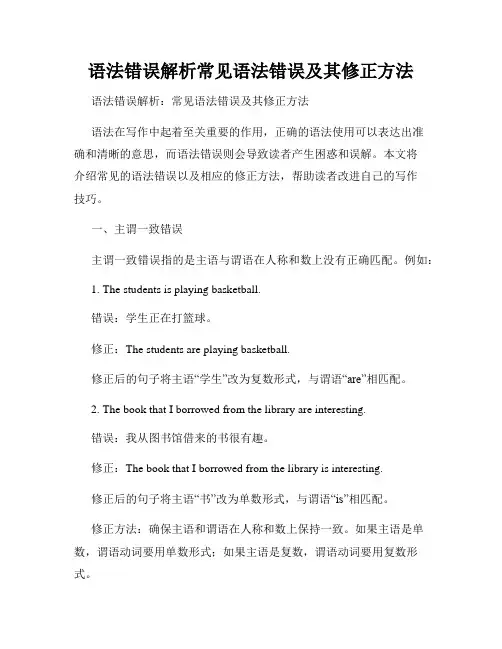 语法错误解析常见语法错误及其修正方法

语法错误解析：常见语法错误及其修正方法

语法在写作中起着至关重要的作用，正确的语法使用可以表达出准确和清晰的意思，而语法错误则会导致读者产生困惑和误解。本文将介绍常见的语法错误以及相应的修正方法，帮助读者改进自己的写作技巧。

一、主谓一致错误

主谓一致错误指的是主语与谓语在人称和数上没有正确匹配。例如：

1. The students is playing basketball.

错误：学生正在打篮球。

修正：The students are playing basketball.

修正后的句子将主语“学生”改为复数形式，与谓语“are”相匹配。

2. The book that I borrowed from the library are interesting.

错误：我从图书馆借来的书很有趣。

修正：The book that I borrowed from the library is interesting.

修正后的句子将主语“书”改为单数形式，与谓语“is”相匹配。

修正方法：确保主语和谓语在人称和数上保持一致。如果主语是单数，谓语动词要用单数形式；如果主语是复数，谓语动词要用复数形式。